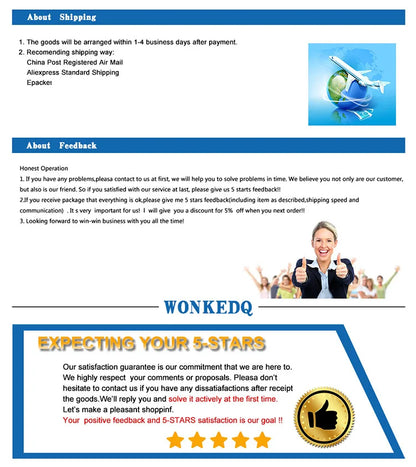 About Shipping

1. The goods will be arranged within 1-4 business days after payment.
2. Recomending shipping way:
China Post Registered Air Mail
Aliexpress Standard Shipping
Epacket

About Feedback

Honest Operation
1. If you have any problems,pleasa contact to us at first, we will help you to solve problems in time. We believe you not only are our customer, but also is our friend. So if you satisfied with our service at last, please give us 5 starts feedback!!
2.If you receive package that everything is ok,please give me 5 stars feedback(including item as described,shipping speed and communication) . It s very important for us! I will give you a discount for 5% off when you next order!!
3. Looking forward to win-win business with you all the time!

WONKEDQ

EXPECTING YOUR 5-STARS

Our satisfaction guarantee is our commitment that we are here to. We highly respect your comments or proposals. Pleasa don't hesitate to contact us if you have any dissatiafactions after receipt the goods.We'll reply you and solve it actively at the first time. Let's make a pleasant shoppinf.
Your positive feedback and 5-STARS satisfaction is our goal !!